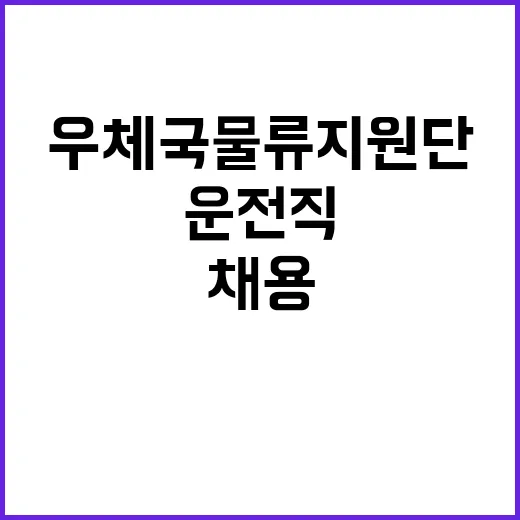 우체국물류지원단
운전직
채용